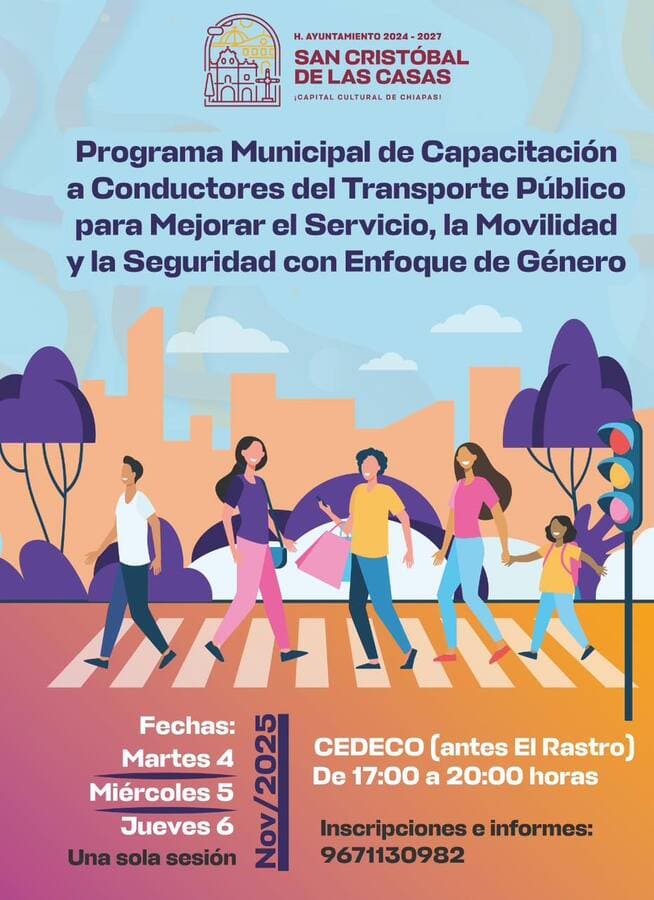 H. AYUNTAMIENTO 2024 - 2027
SAN CRISTÓBAL
DE LAS CASAS
¡CAPITAL CULTURAL DE CHIAPAS!

Programa Municipal de Capacitación a Conductores del Transporte Público para Mejorar el Servicio, la Movilidad y la Seguridad con Enfoque de Género

Fechas:
Martes 4
Miércoles 5
Jueves 6
Una sola sesión

Nov/2025

CEDECO (antes El Rastro)
De 17:00 a 20:00 horas

Inscripciones e informes:
9671130982